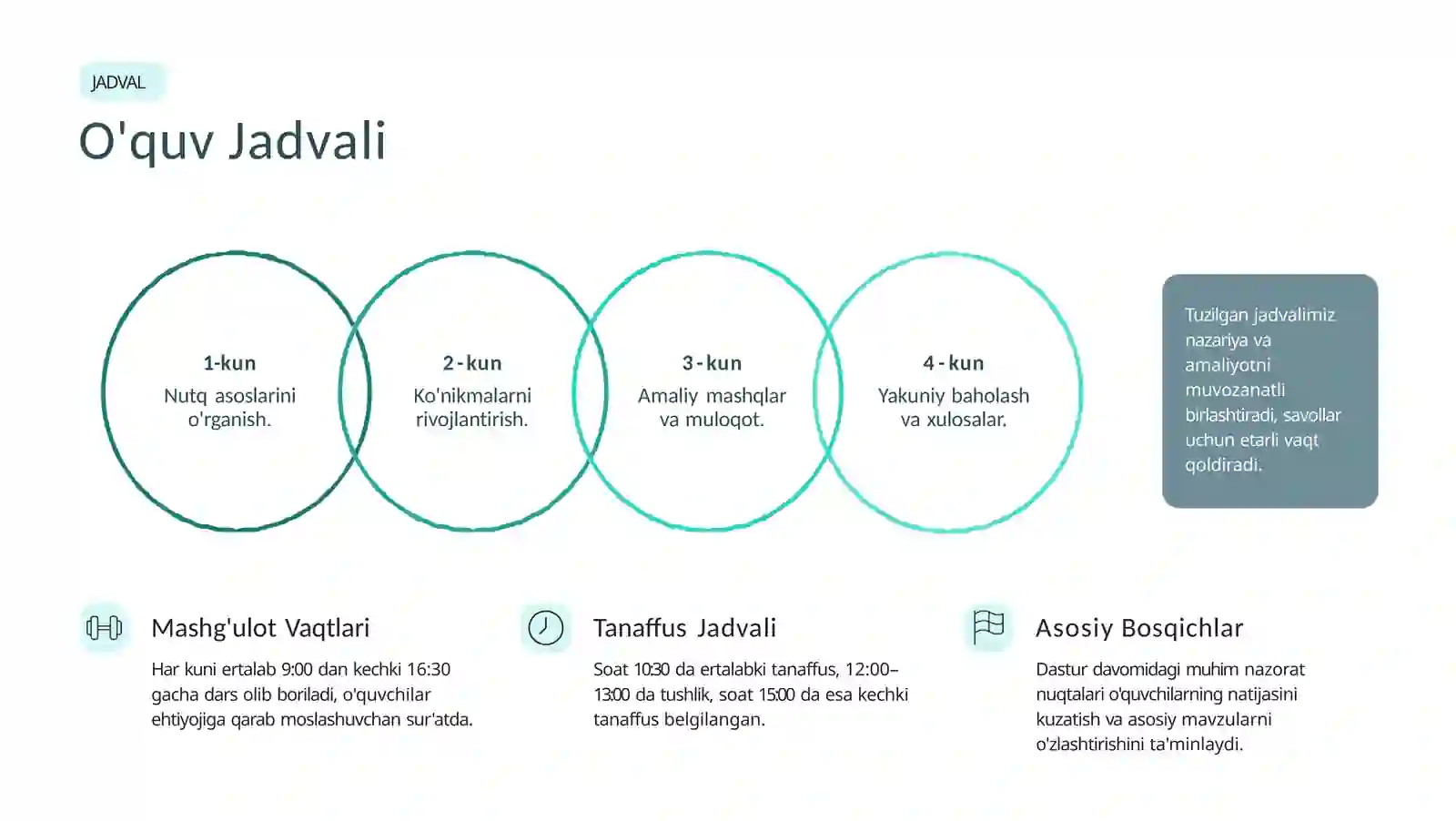 JADVAL

O'quv Jadvali

1-kun
Nutq asoslarini o'rganish.

2-kun
Ko'nikmalarni rivojlantirish.

3-kun
Amaliy mashqlar va muloqot.

4-kun
Yakuniy baholash va xulosalar.

Tuzilgan jadvalimiz nazariya va amaliyotni muvozanatli birlashtiradi, savollar uchun etarli vaqt qoldiradi.

Mashg'ulot Vaqtlari

Har kuni ertalab 9:00 dan kechki 16:30 gacha dars olib boriladi, o'quvchilar ehtiyojiga qarab moslashuvchan sur'atda.

Tanaffus Jadvali

Soat 10:30 da ertalabki tanaffus, 12:00–13:00 da tushlik, soat 15:00 da esa kechki tanaffus belgilangan.

Asosiy Bosqichlar

Dastur davomidagi muhim nazorat nuqtalari o'quvchilarning natijasini kuzatish va asosiy mavzularni o'zlashtirishini ta'minlaydi.